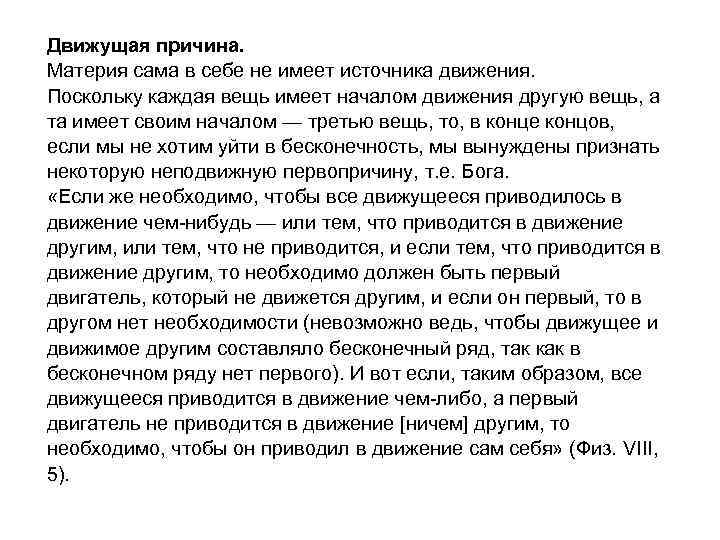 **Движущая причина.**
Материя сама в себе не имеет источника движения.
Поскольку каждая вещь имеет началом движения другую вещь, а та имеет своим началом — третью вещь, то, в конце концов, если мы не хотим уйти в бесконечность, мы вынуждены признать некоторую неподвижную первопричину, т.е. Бога.
«Если же необходимо, чтобы все движущееся приводилось в движение чем-нибудь — или тем, что приводится в движение другим, или тем, что не приводится, и если тем, что приводится в движение другим, то необходимо должен быть первый двигатель, который не движется другим, и если он первый, то в другом нет необходимости (невозможно ведь, чтобы движущее и движимое другим составляло бесконечный ряд, так как в бесконечном ряду нет первого). И вот если, таким образом, все движущееся приводится в движение чем-либо, а первый двигатель не приводится в движение [ничем] другим, то необходимо, чтобы он приводил в движение сам себя» (Физ. VIII, 5).